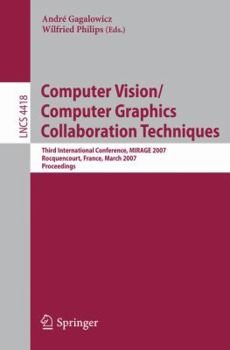 André Gagalowicz
Wilfried Philips (Eds.)

LNCS 4418

Computer Vision/
Computer Graphics
Collaboration Techniques

Third International Conference, MIRAGE 2007
Rocquencourt, France, March 2007
Proceedings

Springer